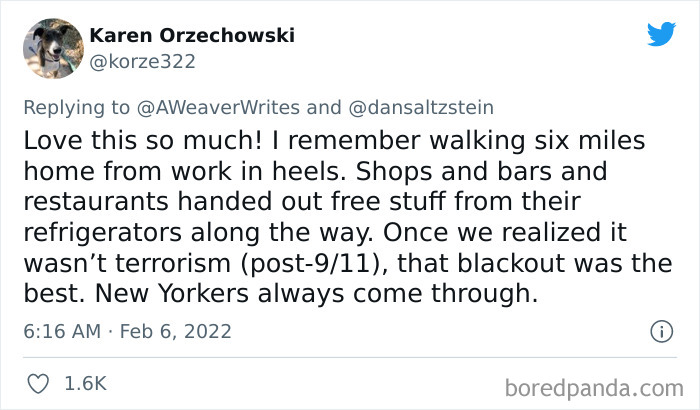 Karen Orzechowski
@korze322

Replying to @AWeaverWrites and @dansaltzstein
Love this so much! I remember walking six miles home from work in heels. Shops and bars and restaurants handed out free stuff from their refrigerators along the way. Once we realized it wasn't terrorism (post-9/11), that blackout was the best. New Yorkers always come through.

6:16 AM · Feb 6, 2022

1.6K

boredpanda.com